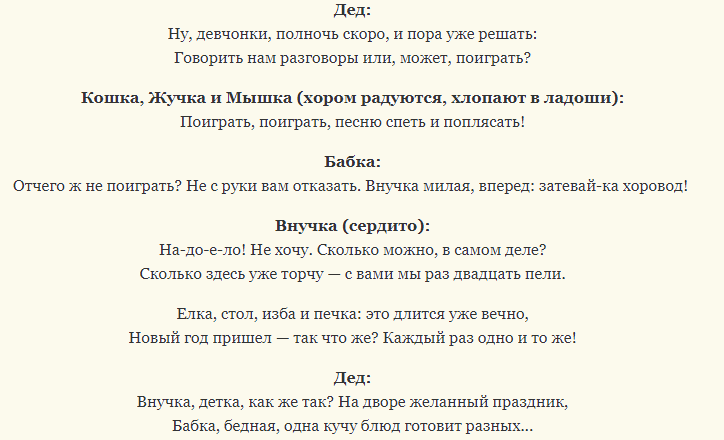 Дед:
Ну, девчонки, полночь скоро, и пора уже решать:
Говорить нам разговоры или, может, поиграть?

Кошка, Жучка и Мышка (хором радуются, хлопают в ладоши):
Поиграть, поиграть, песню спеть и поплясать!

Бабка:
Отчего ж не поиграть? Не с руки вам отказать. Внучка милая, вперед: затевай-ка хоровод!

Внучка (сердито):
На-до-е-ло! Не хочу. Сколько можно, в самом деле?
Сколько здесь уже торчу — с вами мы раз двадцать пели.

Елка, стол, изба и печка: это длится уже вечно,
Новый год пришел — так что же? Каждый раз одно и то же!

Дед:
Внучка, детка, как же так? На дворе желанный праздник,
Бабка, бедная, одна кучу блюд готовит разных...